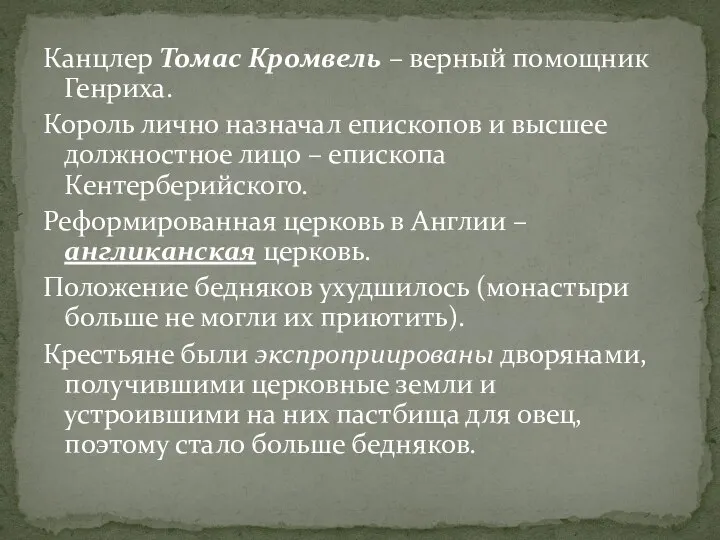 Канцлер Томас Кромвель – верный помощник Генриха.

Король лично назначал епископов и высшее должностное лицо – епископа Кентерберийского.

Реформированная церковь в Англии – англиканская церковь.

Положение бедняков ухудшилось (монастыри больше не могли их приютить).

Крестьяне были экспроприированы дворянами, получившими церковные земли и устроившими на них пастбища для овец, поэтому стало больше бедняков.